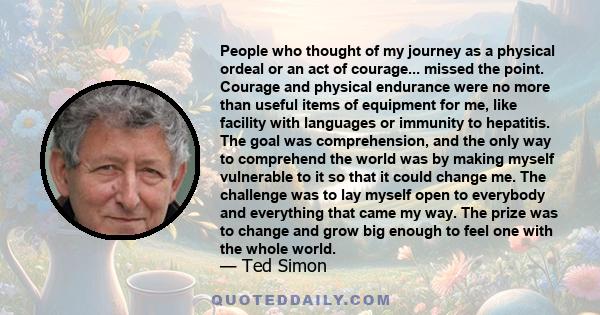 People who thought of my journey as a physical ordeal or an act of courage... missed the point. Courage and physical endurance were no more than useful items of equipment for me, like facility with languages or immunity to hepatitis. The goal was comprehension, and the only way to comprehend the world was by making myself vulnerable to it so that it could change me. The challenge was to lay myself open to everybody and everything that came my way. The prize was to change and grow big enough to feel one with the whole world.

— Ted Simon

QUOTEDDAILY.COM